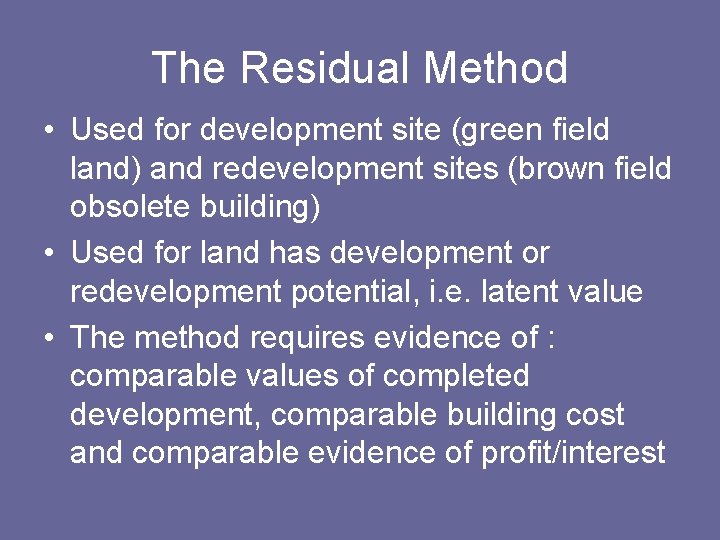 The Residual Method

• Used for development site (green field land) and redevelopment sites (brown field obsolete building)

• Used for land has development or redevelopment potential, i.e. latent value

• The method requires evidence of : comparable values of completed development, comparable building cost and comparable evidence of profit/interest